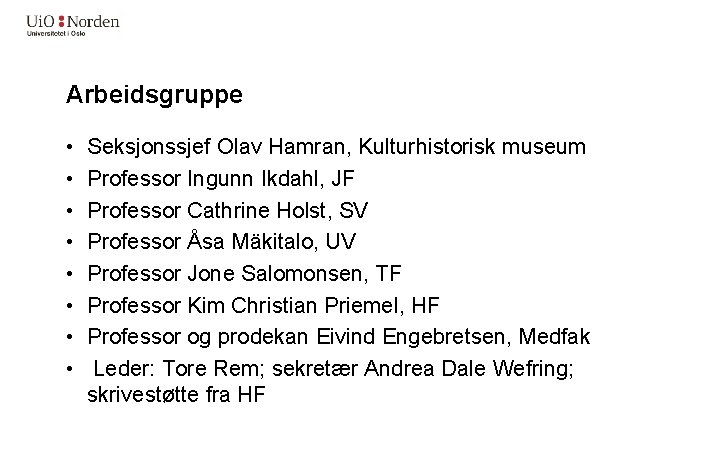 UiO : Norden
Universitetet i Oslo

Arbeidsgruppe

• Seksjonssjef Olav Hamran, Kulturhistorisk museum
• Professor Ingunn Ikdahl, JF
• Professor Cathrine Holst, SV
• Professor Åsa Mäkitalo, UV
• Professor Jone Salomonsen, TF
• Professor Kim Christian Priemel, HF
• Professor og prodekan Eivind Engebretsen, Medfak
• Leder: Tore Rem; sekretær Andrea Dale Wefring; skrivestøtte fra HF